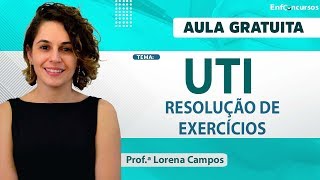 EnfConcursos

AULA GRATUITA

TEMA:

UTI

RESOLUÇÃO DE EXERCÍCIOS

Prof.ª Lorena Campos